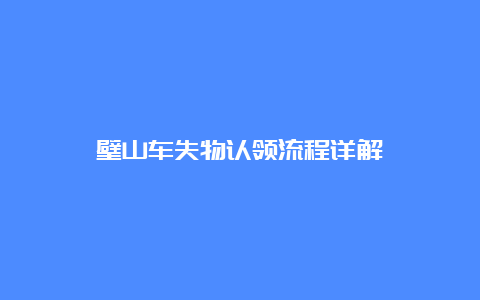 璧山车失物认领流程详解